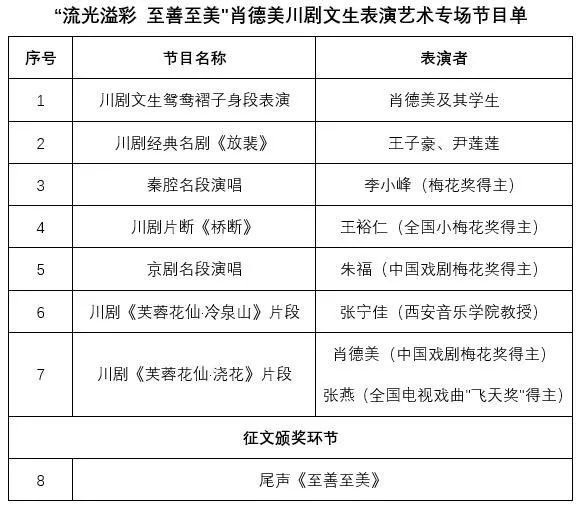 “流光溢彩 至善至美"肖德美川剧文生表演艺术专场节目单

| 序号 | 节目名称 | 表演者 |
|---|---|---|
| 1 | 川剧文生鸳鸯褶子身段表演 | 肖德美及其学生 |
| 2 | 川剧经典名剧《放裴》 | 王子豪、尹莲莲 |
| 3 | 秦腔名段演唱 | 李小峰（梅花奖得主） |
| 4 | 川剧片断《桥断》 | 王裕仁（全国小梅花奖得主） |
| 5 | 京剧名段演唱 | 朱福（中国戏剧梅花奖得主） |
| 6 | 川剧《芙蓉花仙·冷泉山》片段 | 张宁佳（西安音乐学院教授） |
| 7 | 川剧《芙蓉花仙·浇花》片段 | 肖德美（中国戏剧梅花奖得主） 张燕（全国电视戏曲"飞天奖"得主） |
| 征文颁奖环节 | | |
| 8 | 尾声《至善至美》 | |